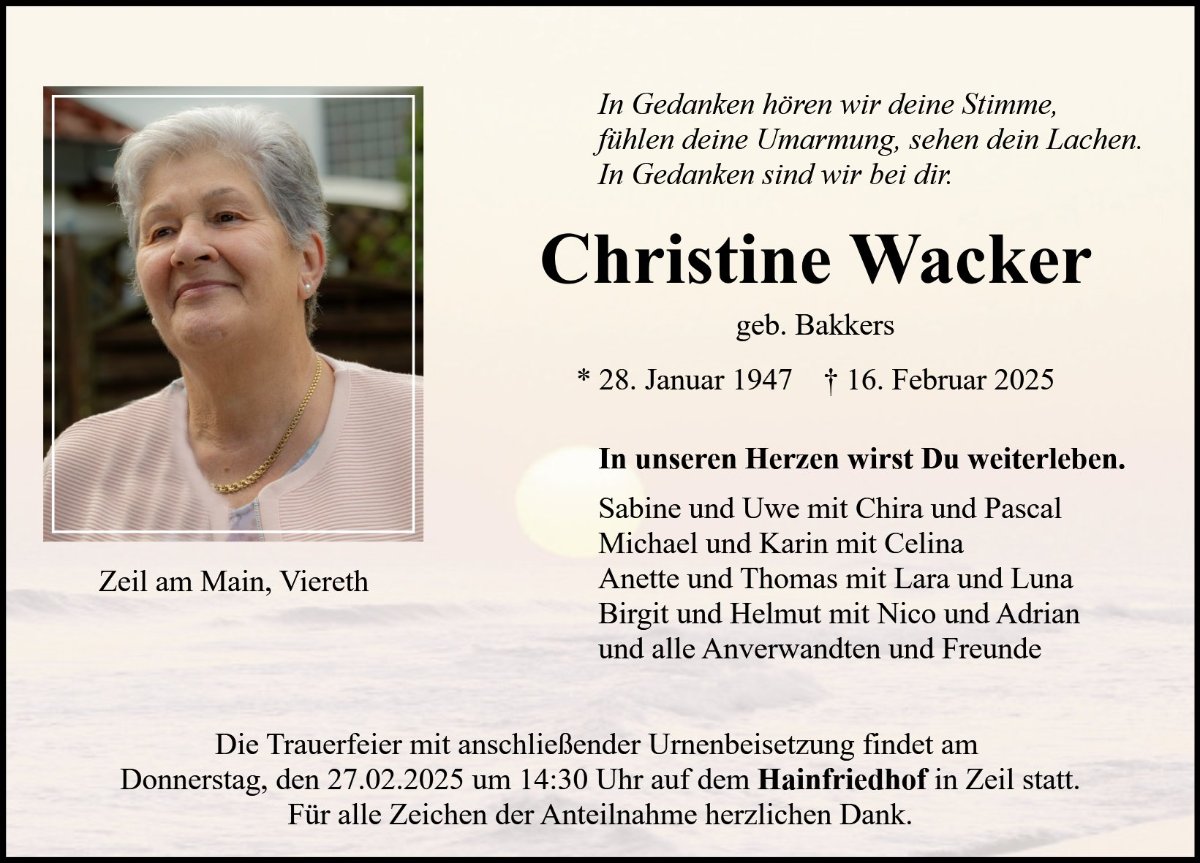 In Gedanken hören wir deine Stimme,
fühlen deine Umarmung, sehen dein Lachen.
In Gedanken sind wir bei dir.

Christine Wacker

geb. Bakkers

* 28. Januar 1947 † 16. Februar 2025

In unseren Herzen wirst Du weiterleben.

Sabine und Uwe mit Chira und Pascal
Michael und Karin mit Celina
Anette und Thomas mit Lara und Luna
Birgit und Helmut mit Nico und Adrian
und alle Anverwandten und Freunde

Zeil am Main, Viereth

Die Trauerfeier mit anschließender Urnenbeisetzung findet am Donnerstag, den 27.02.2025 um 14:30 Uhr auf dem Hainfriedhof in Zeil statt.
Für alle Zeichen der Anteilnahme herzlichen Dank.